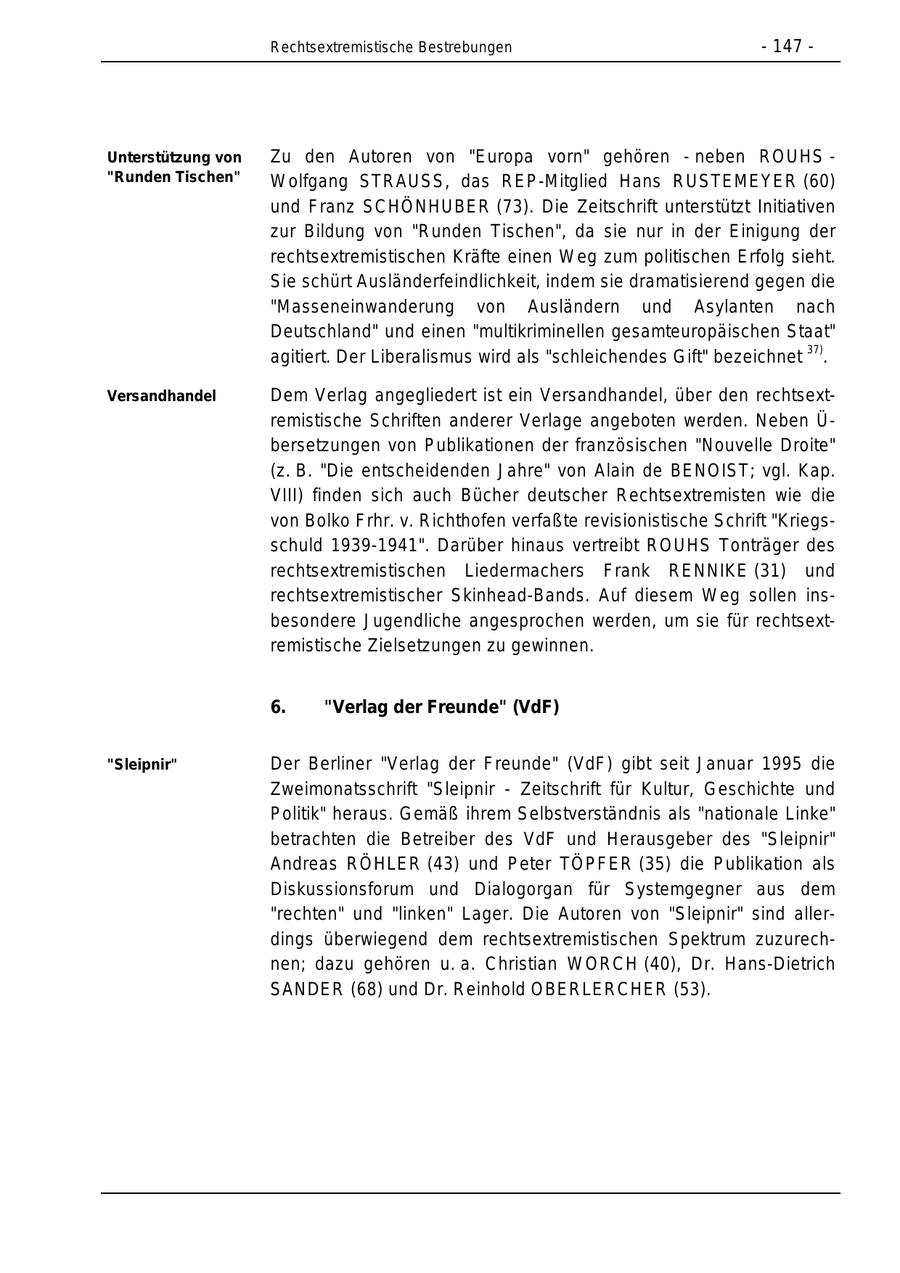 Rechtsextremistische Bestrebungen - 147 -

Unterstützung von "Runden Tischen"

Zu den Autoren von "Europa vorn" gehören - neben ROUHS - Wolfgang STRAUSS, das REP-Mitglied Hans RUSTEMEYER (60) und Franz SCHÖNHUBER (73). Die Zeitschrift unterstützt Initiativen zur Bildung von "Runden Tischen", da sie nur in der Einigung der rechtsextremistischen Kräfte einen Weg zum politischen Erfolg sieht. Sie schürt Ausländerfeindlichkeit, indem sie dramatisierend gegen die "Masseneinwanderung von Ausländern und Asylanten nach Deutschland" und einen "multikriminellen gesamteuropäischen Staat" agitiert. Der Liberalismus wird als "schleichendes Gift" bezeichnet $^{37)}$.

Versandhandel

Dem Verlag angegliedert ist ein Versandhandel, über den rechtsextremistische Schriften anderer Verlage angeboten werden. Neben Übersetzungen von Publikationen der französischen "Nouvelle Droite" (z. B. "Die entscheidenden Jahre" von Alain de BENOIST; vgl. Kap. VIII) finden sich auch Bücher deutscher Rechtsextremisten wie die von Bolko Frhr. v. Richthofen verfaßte revisionistische Schrift "Kriegsschuld 1939-1941". Darüber hinaus vertreibt ROUHS Tonträger des rechtsextremistischen Liedermachers Frank RENNIKE (31) und rechtsextremistischer Skinhead-Bands. Auf diesem Weg sollen insbesondere Jugendliche angesprochen werden, um sie für rechtsextremistische Zielsetzungen zu gewinnen.

6. "Verlag der Freunde" (VdF)

"Sleipnir"

Der Berliner "Verlag der Freunde" (VdF) gibt seit Januar 1995 die Zweimonatsschrift "Sleipnir - Zeitschrift für Kultur, Geschichte und Politik" heraus. Gemäß ihrem Selbstverständnis als "nationale Linke" betrachten die Betreiber des VdF und Herausgeber des "Sleipnir" Andreas RÖHLER (43) und Peter TÖPFER (35) die Publikation als Diskussionsforum und Dialogorgan für Systemgegner aus dem "rechten" und "linken" Lager. Die Autoren von "Sleipnir" sind allerdings überwiegend dem rechtsextremistischen Spektrum zuzurechnen; dazu gehören u. a. Christian WORCH (40), Dr. Hans-Dietrich SANDER (68) und Dr. Reinhold OBERLERCHER (53).